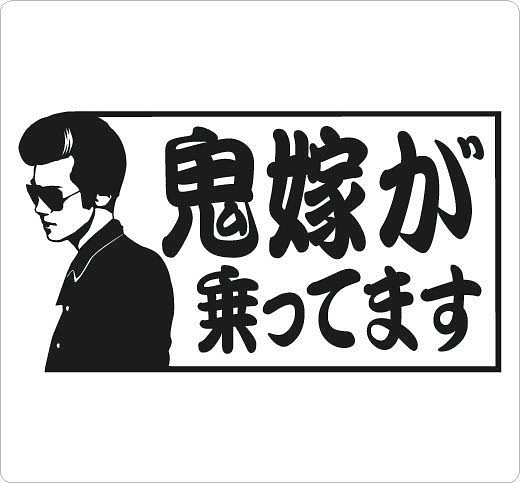 鬼嫁が
乗ってます